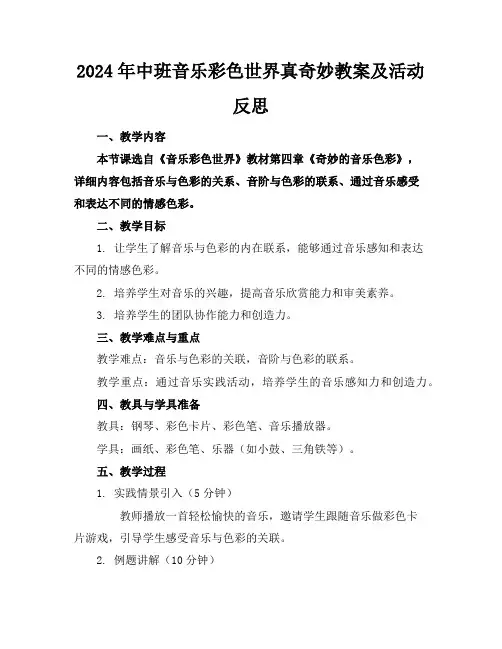 2024年中班音乐彩色世界真奇妙教案及活动反思

一、教学内容

本节课选自《音乐彩色世界》教材第四章《奇妙的音乐色彩》，详细内容包括音乐与色彩的关系、音阶与色彩的联系、通过音乐感受和表达不同的情感色彩。

二、教学目标

1. 让学生了解音乐与色彩的内在联系，能够通过音乐感知和表达不同的情感色彩。

2. 培养学生对音乐的兴趣，提高音乐欣赏能力和审美素养。

3. 培养学生的团队协作能力和创造力。

三、教学难点与重点

教学难点：音乐与色彩的关联，音阶与色彩的联系。

教学重点：通过音乐实践活动，培养学生的音乐感知力和创造力。

四、教具与学具准备

教具：钢琴、彩色卡片、彩色笔、音乐播放器。

学具：画纸、彩色笔、乐器（如小鼓、三角铁等）。

五、教学过程

1. 实践情景引入（5分钟）

教师播放一首轻松愉快的音乐，邀请学生跟随音乐做彩色卡片游戏，引导学生感受音乐与色彩的关联。

2. 例题讲解（10分钟）